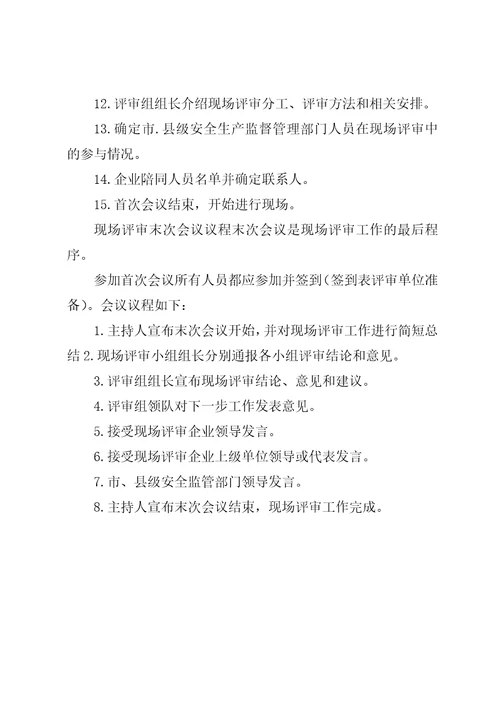 12. 评审组组长介绍现场评审分工、评审方法和相关安排。

13. 确定市. 县级安全生产监督管理部门人员在现场评审中的参与情况。

14. 企业陪同人员名单并确定联系人。

15. 首次会议结束，开始进行现场。

现场评审末次会议议程末次会议是现场评审工作的最后程序。

参加首次会议所有人员都应参加并签到（签到表评审单位准备）。会议议程如下：

1. 主持人宣布末次会议开始，并对现场评审工作进行简短总结 2. 现场评审小组组长分别通报各小组评审结论和意见。

3. 评审组组长宣布现场评审结论、意见和建议。

4. 评审组领队对下一步工作发表意见。

5. 接受现场评审企业领导发言。

6. 接受现场评审企业上级单位领导或代表发言。

7. 市、县级安全监管部门领导发言。

8. 主持人宣布末次会议结束，现场评审工作完成。